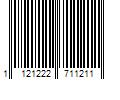 1 121222 711211